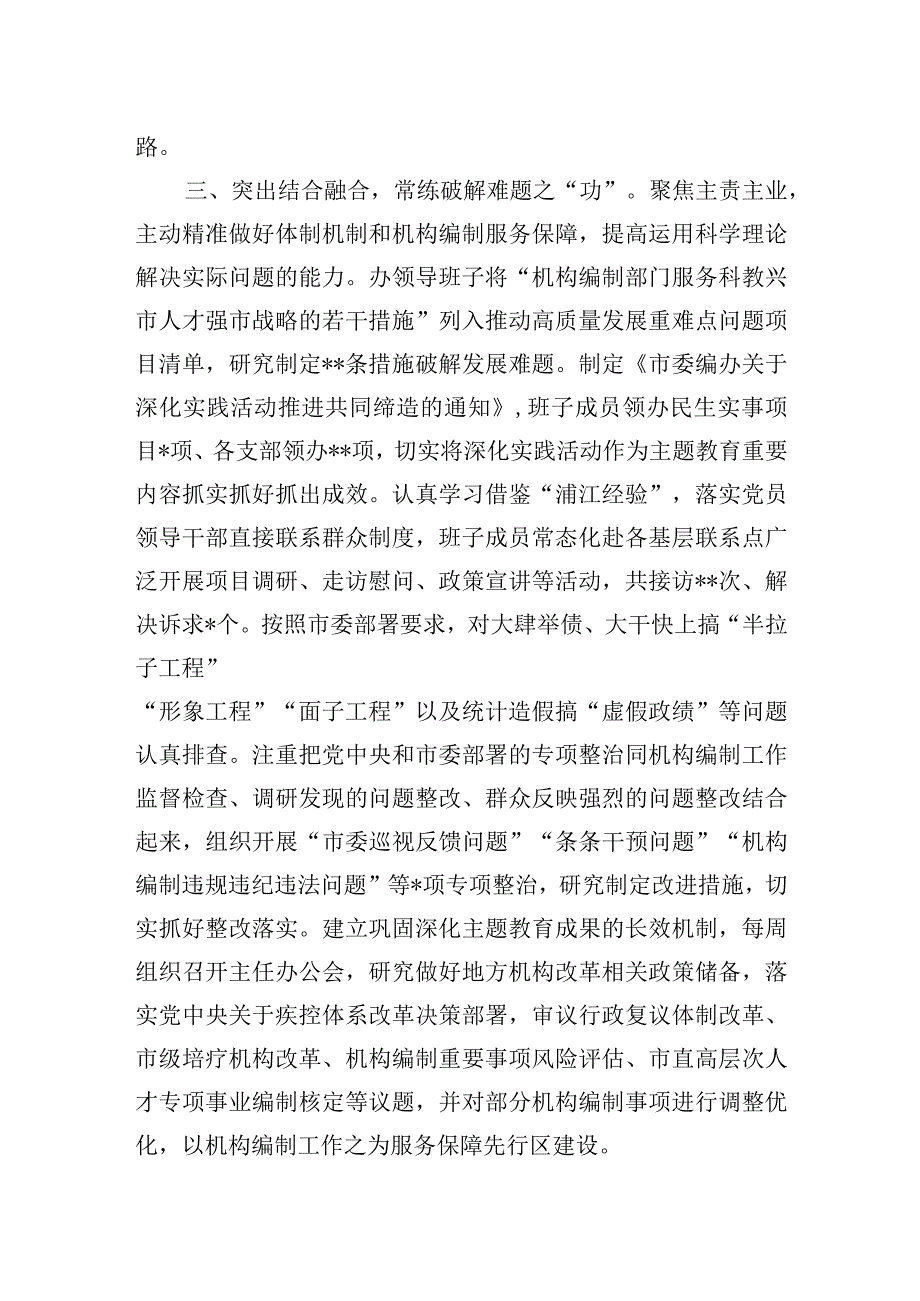 路。

三、突出结合融合，常练破解难题之“功”。聚焦主责主业，主动精准做好体制机制和机构编制服务保障，提高运用科学理论解决实际问题的能力。办领导班子将“机构编制部门服务科教兴市人才强市战略的若干措施”列入推动高质量发展重难点问题项目清单，研究制定**条措施破解发展难题。制定《市委编办关于深化实践活动推进共同缔造的通知》，班子成员领办民生实事项目*项、各支部领办**项，切实将深化实践活动作为主题教育重要内容抓实抓好抓出成效。认真学习借鉴“浦江经验”，落实党员领导干部直接联系群众制度，班子成员常态化赴各基层联系点广泛开展项目调研、走访慰问、政策宣讲等活动，共接访**次、解决诉求*个。按照市委部署要求，对大肆举债、大干快上搞“半拉子工程”

“形象工程”“面子工程”以及统计造假搞“虚假政绩”等问题认真排查。注重把党中央和市委部署的专项整治同机构编制工作监督检查、调研发现的问题整改、群众反映强烈的问题整改结合起来，组织开展“市委巡视反馈问题”“条条干预问题”“机构编制违规违纪违法问题”等*项专项整治，研究制定改进措施，切实抓好整改落实。建立巩固深化主题教育成果的长效机制，每周组织召开主任办公会，研究做好地方机构改革相关政策储备，落实党中央关于疾控体系改革决策部署，审议行政复议体制改革、市级培疗机构改革、机构编制重要事项风险评估、市直高层次人才专项事业编制核定等议题，并对部分机构编制事项进行调整优化，以机构编制工作之为服务保障先行区建设。